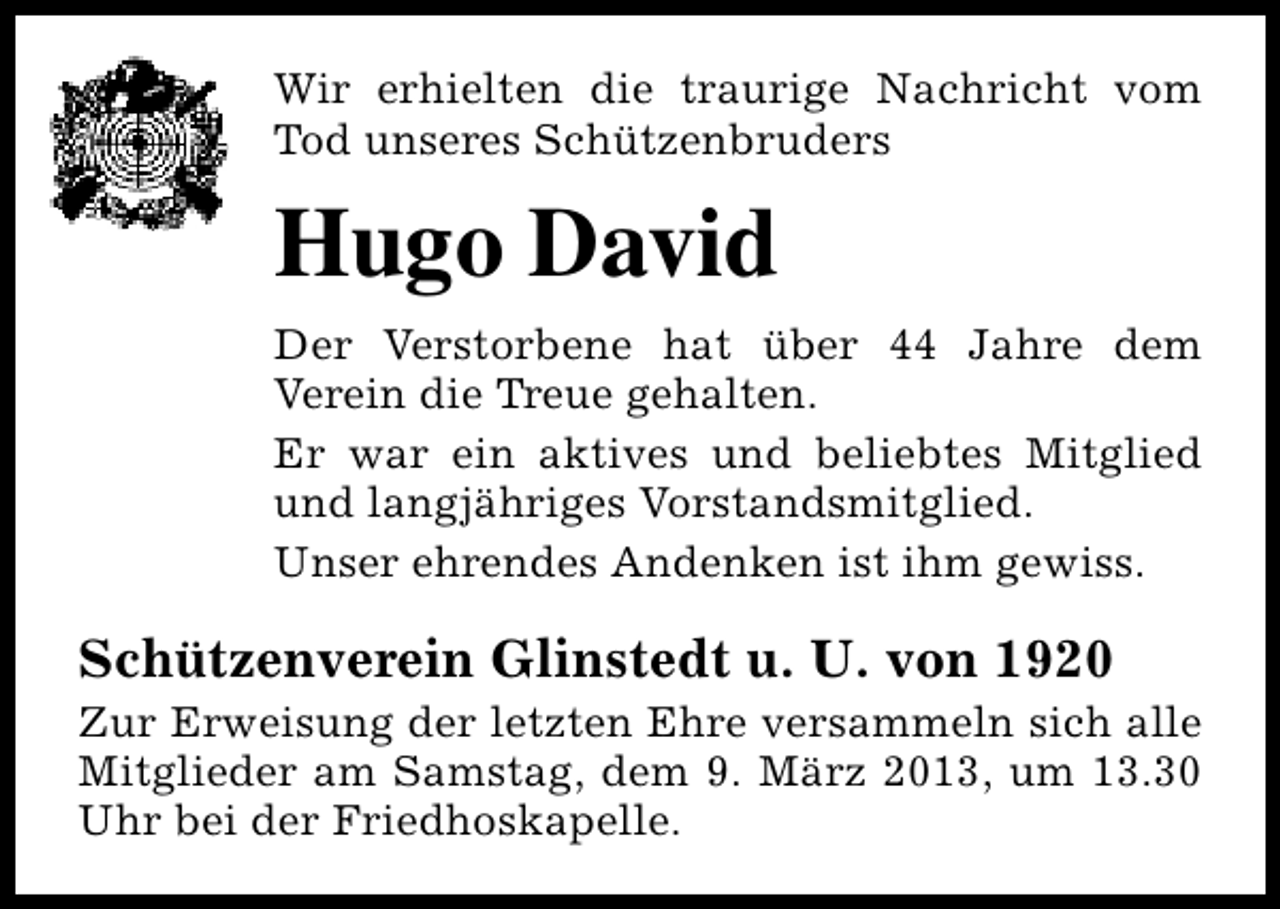 Wir erhielten die traurige Nachricht vom Tod unseres Schützenbruders

Hugo David

Der Verstorbene hat über 44 Jahre dem Verein die Treue gehalten.

Er war ein aktives und beliebtes Mitglied und langjähriges Vorstandsmitglied.

Unser ehrendes Andenken ist ihm gewiss.

Schützenverein Glinstedt u. U. von 1920

Zur Erweisung der letzten Ehre versammeln sich alle Mitglieder am Samstag, dem 9. März 2013, um 13.30 Uhr bei der Friedhoskapelle.